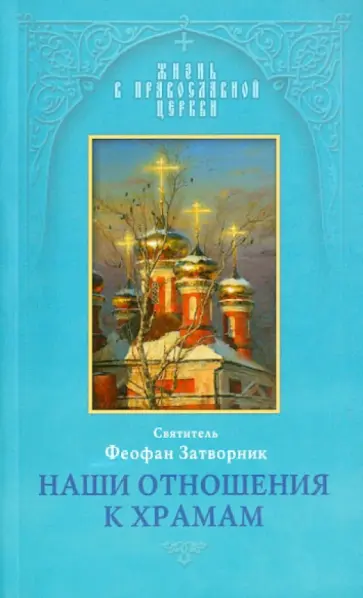 ЖИЗНЬ В ПРАВОСЛАВНОЙ ЦЕРКВИ

Святитель
Феофан Затворник
НАШИ ОТНОШЕНИЯ К ХРАМАМ